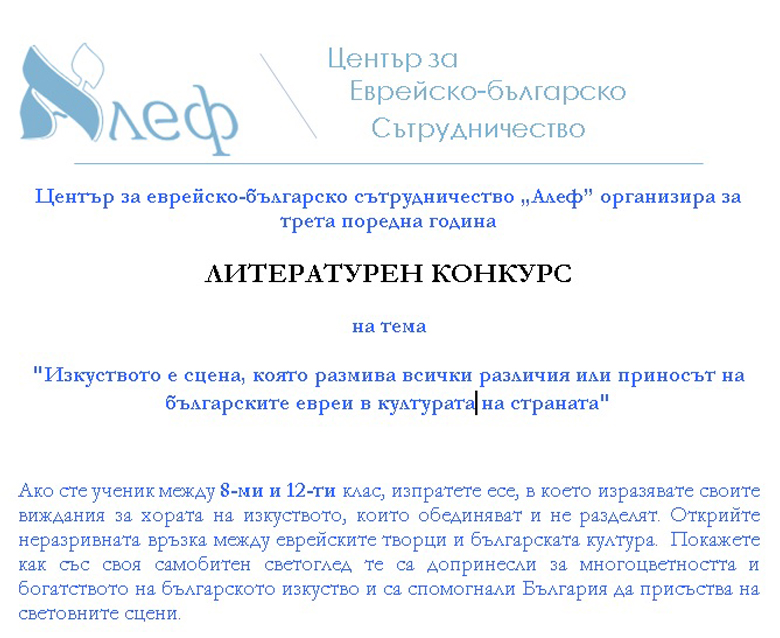 Алеф

Център за
Еврейско-българско
Сътрудничество

Център за еврейско-българско сътрудничество „Алеф" организира за трета поредна година

ЛИТЕРАТУРЕН КОНКУРС

на тема

"Изкуството е сцена, която размива всички различия или приносът на българските евреи в културата на страната"

Ако сте ученик между 8-ми и 12-ти клас, изпратете есе, в което изразявате своите виждания за хората на изкуството, които обединяват и не разделят. Открийте неразривната връзка между еврейските творци и българската култура. Покажете как със своя самобитен светоглед те са допринесли за многоцветността и богатството на българското изкуство и са спомогнали България да присъства на световните сцени.